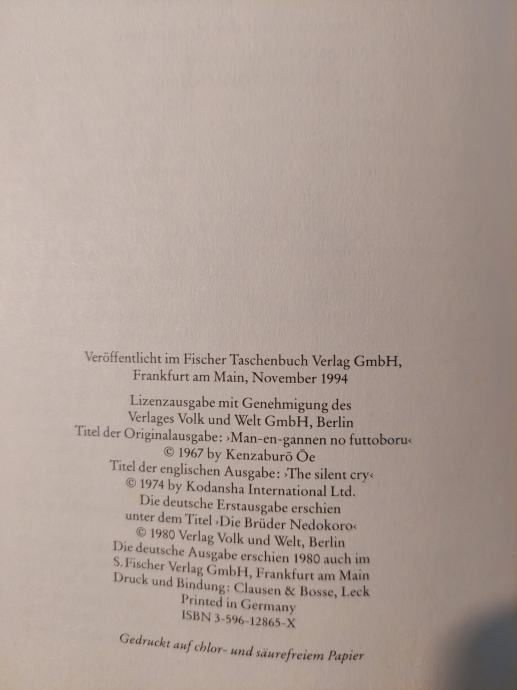 Veröffentlicht im Fischer Taschenbuch Verlag GmbH, Frankfurt am Main, November 1994

Lizenzausgabe mit Genehmigung des Verlages Volk und Welt GmbH, Berlin
Titel der Originalausgabe: ›Man-en-gannen no futtoboru‹
© 1967 by Kenzaburō Ōe
Titel der englischen Ausgabe: ›The silent cry‹
© 1974 by Kodansha International Ltd.
Die deutsche Erstausgabe erschien unter dem Titel ›Die Brüder Nedokoro‹
© 1980 Verlag Volk und Welt, Berlin
Die deutsche Ausgabe erschien 1980 auch im S. Fischer Verlag GmbH, Frankfurt am Main
Druck und Bindung: Clausen & Bosse, Leck
Printed in Germany
ISBN 3-596-12865-X

Gedruckt auf chlor- und säurefreiem Papier